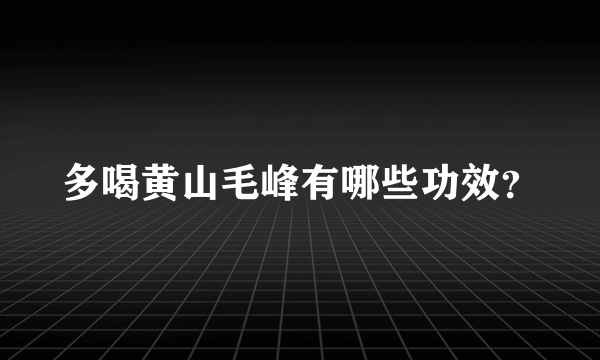 多喝黄山毛峰有哪些功效?